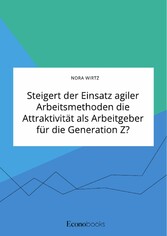 NORA WIRTZ

Steigert der Einsatz agiler Arbeitsmethoden die Attraktivität als Arbeitgeber für die Generation Z?

Econobooks